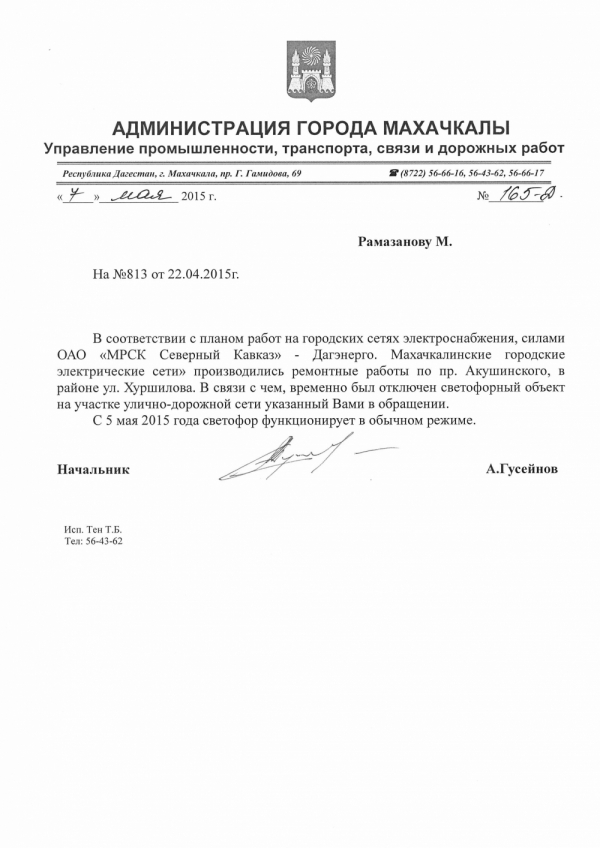 АДМИНИСТРАЦИЯ ГОРОДА МАХАЧКАЛЫ
Управление промышленности, транспорта, связи и дорожных работ

Республика Дагестан, г. Махачкала, пр. Г. Гамидова, 69

☎ (8722) 56-66-16, 56-43-62, 56-66-17

« 7 » мая 2015 г.

№ 165-Д.

Рамазанову М.

На №813 от 22.04.2015г.

В соответствии с планом работ на городских сетях электроснабжения, силами ОАО «МРСК Северный Кавказ» - Дагэнерго. Махачкалинские городские электрические сети» производились ремонтные работы по пр. Акушинского, в районе ул. Хуршилова. В связи с чем, временно был отключен светофорный объект на участке улично-дорожной сети указанный Вами в обращении.

С 5 мая 2015 года светофор функционирует в обычном режиме.

Начальник

А.Гусейнов

Исп. Тен Т.Б.
Тел: 56-43-62